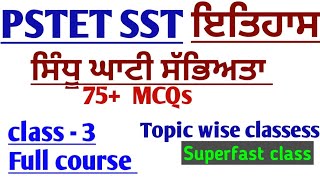 PSTET SST ਇਤਿਹਾਸ

ਸਿੰਧੂ ਘਾਟੀ ਸੱਭਿਅਤਾ

75+ MCQs

class - 3

Full course

Topic wise classess

Superfast class